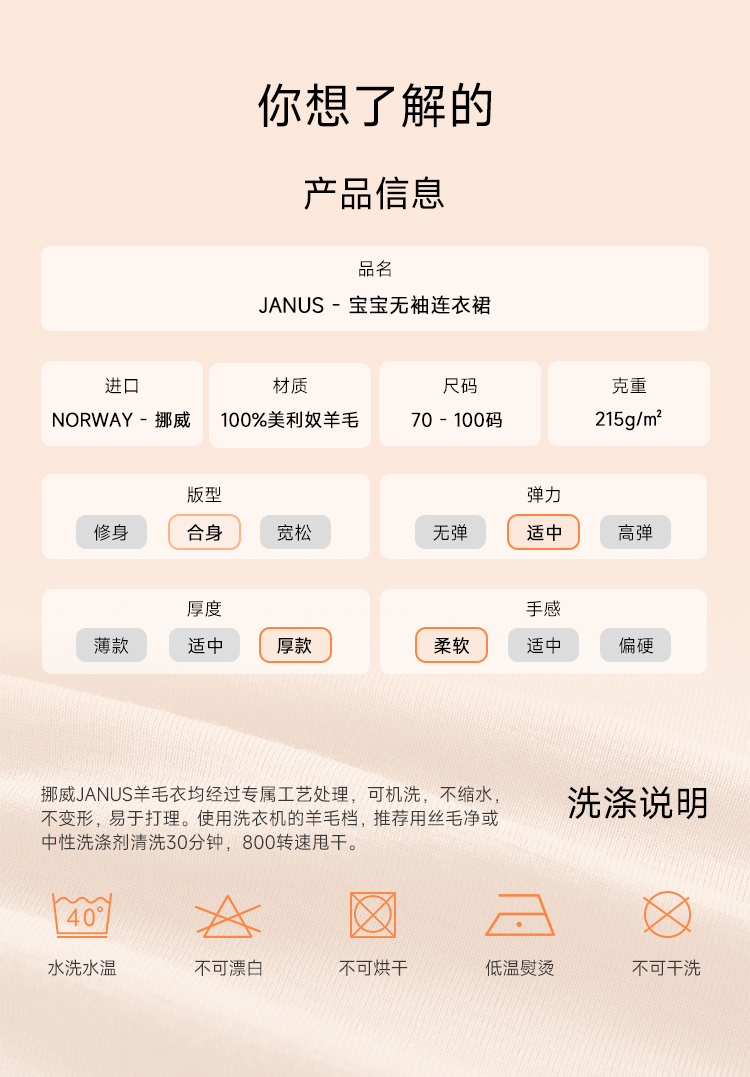 你想了解的

产品信息

品名

JANUS - 宝宝无袖连衣裙

进口

NORWAY - 挪威

材质

100%美利奴羊毛

尺码

70 - 100码

克重

215g/m²

版型

修身 合身 宽松

弹力

无弹 适中 高弹

厚度

薄款 适中 厚款

手感

柔软 适中 偏硬

挪威JANUS羊毛衣均经过专属工艺处理，可机洗，不缩水，不变形，易于打理。使用洗衣机的羊毛档，推荐用丝毛净或中性洗涤剂清洗30分钟，800转速甩干。

洗涤说明

40°

水洗水温

不可漂白

不可烘干

低温熨烫

不可干洗